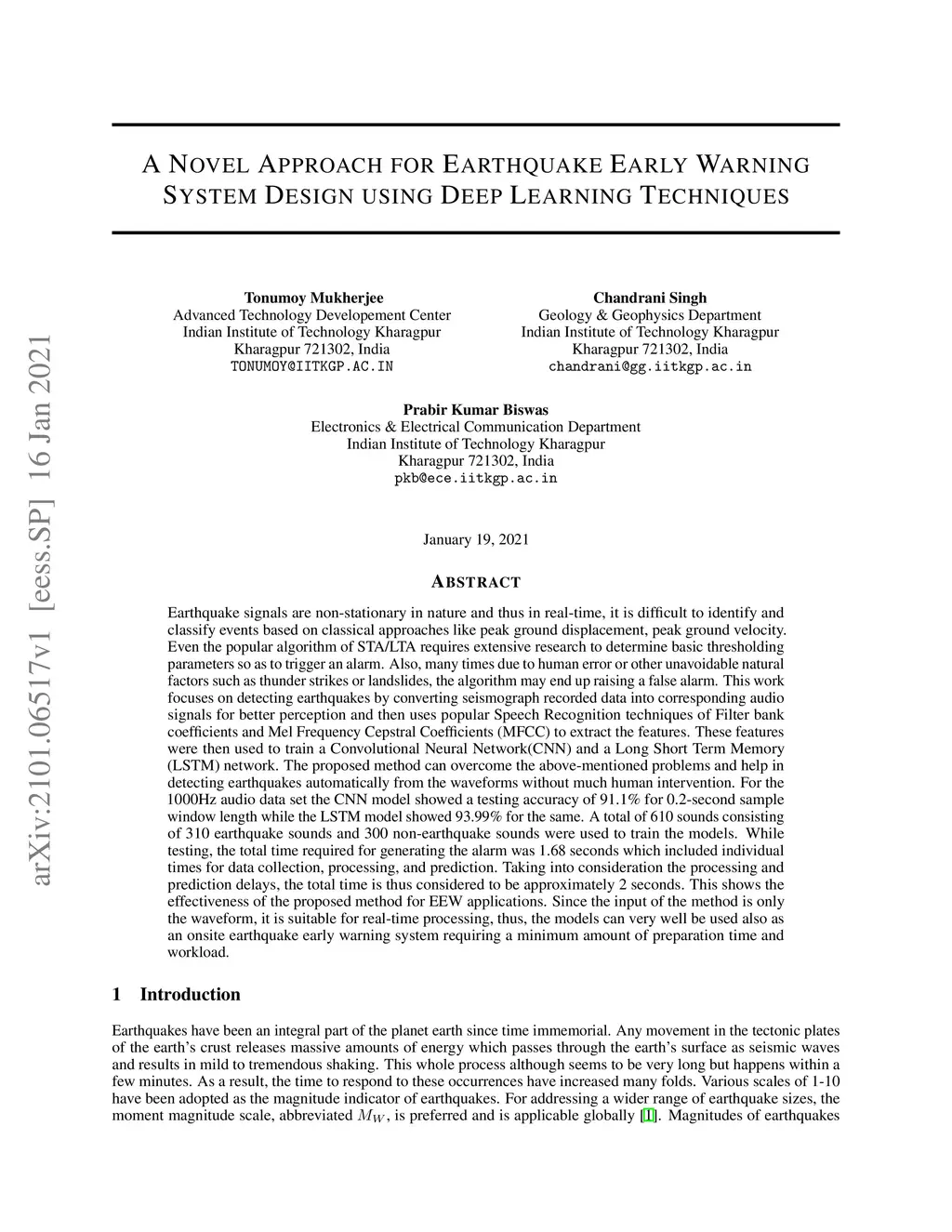 arXiv:2101.06517v1 [eess.SP] 16 Jan 2021

A NOVEL APPROACH FOR EARTHQUAKE EARLY WARNING SYSTEM DESIGN USING DEEP LEARNING TECHNIQUES

Tonumoy Mukherjee
Advanced Technology Developement Center
Indian Institute of Technology Kharagpur
Kharagpur 721302, India
TONUMOY@IITKGP.AC.IN

Chandrani Singh
Geology & Geophysics Department
Indian Institute of Technology Kharagpur
Kharagpur 721302, India
chandrani@gg.iitkgp.ac.in

Prabir Kumar Biswas
Electronics & Electrical Communication Department
Indian Institute of Technology Kharagpur
Kharagpur 721302, India
pkb@ece.iitkgp.ac.in

January 19, 2021

ABSTRACT

Earthquake signals are non-stationary in nature and thus in real-time, it is difficult to identify and classify events based on classical approaches like peak ground displacement, peak ground velocity. Even the popular algorithm of STA/LTA requires extensive research to determine basic thresholding parameters so as to trigger an alarm. Also, many times due to human error or other unavoidable natural factors such as thunder strikes or landslides, the algorithm may end up raising a false alarm. This work focuses on detecting earthquakes by converting seismograph recorded data into corresponding audio signals for better perception and then uses popular Speech Recognition techniques of Filter bank coefficients and Mel Frequency Cepstral Coefficients (MFCC) to extract the features. These features were then used to train a Convolutional Neural Network(CNN) and a Long Short Term Memory (LSTM) network. The proposed method can overcome the above-mentioned problems and help in detecting earthquakes automatically from the waveforms without much human intervention. For the 1000Hz audio data set the CNN model showed a testing accuracy of 91.1% for 0.2-second sample window length while the LSTM model showed 93.99% for the same. A total of 610 sounds consisting of 310 earthquake sounds and 300 non-earthquake sounds were used to train the models. While testing, the total time required for generating the alarm was 1.68 seconds which included individual times for data collection, processing, and prediction. Taking into consideration the processing and prediction delays, the total time is thus considered to be approximately 2 seconds. This shows the effectiveness of the proposed method for EEW applications. Since the input of the method is only the waveform, it is suitable for real-time processing, thus, the models can very well be used also as an onsite earthquake early warning system requiring a minimum amount of preparation time and workload.

1 Introduction

Earthquakes have been an integral part of the planet earth since time immemorial. Any movement in the tectonic plates of the earth's crust releases massive amounts of energy which passes through the earth's surface as seismic waves and results in mild to tremendous shaking. This whole process although seems to be very long but happens within a few minutes. As a result, the time to respond to these occurrences have increased many folds. Various scales of 1-10 have been adopted as the magnitude indicator of earthquakes. For addressing a wider range of earthquake sizes, the moment magnitude scale, abbreviated $M_W$, is preferred and is applicable globally [1]. Magnitudes of earthquakes